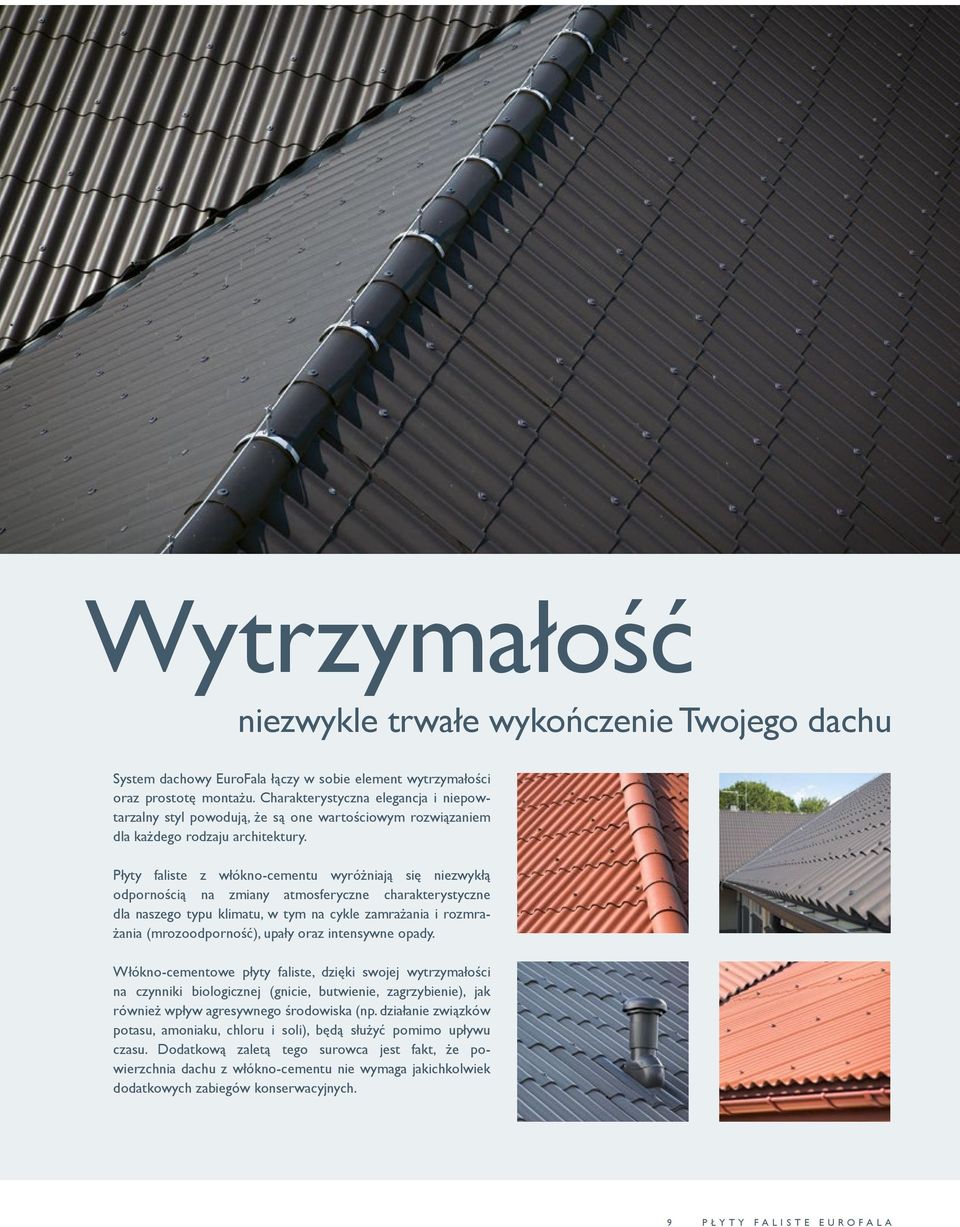 Wytrzymałość

niezwykle trwałe wykończenie Twojego dachu

System dachowy EuroFala łączy w sobie element wytrzymałości oraz prostotę montażu. Charakterystyczna elegancja i niepowtarzalny styl powodują, że są one wartościowym rozwiązaniem dla każdego rodzaju architektury.

Płyty faliste z włókno-cementu wyróżniają się niezwykłą odpornością na zmiany atmosferyczne charakterystyczne dla naszego typu klimatu, w tym na cykle zamrażania i rozmrażania (mrozoodporność), upały oraz intensywne opady.

Włókno-cementowe płyty faliste, dzięki swojej wytrzymałości na czynniki biologicznej (gnicie, butwienie, zagrzybienie), jak również wpływ agresywnego środowiska (np. działanie związków potasu, amoniaku, chloru i soli), będą służyć pomimo upływu czasu. Dodatkową zaletą tego surowca jest fakt, że powierzchnia dachu z włókno-cementu nie wymaga jakichkolwiek dodatkowych zabiegów konserwacyjnych.

9 PŁYTY FALISTE EUROFALA